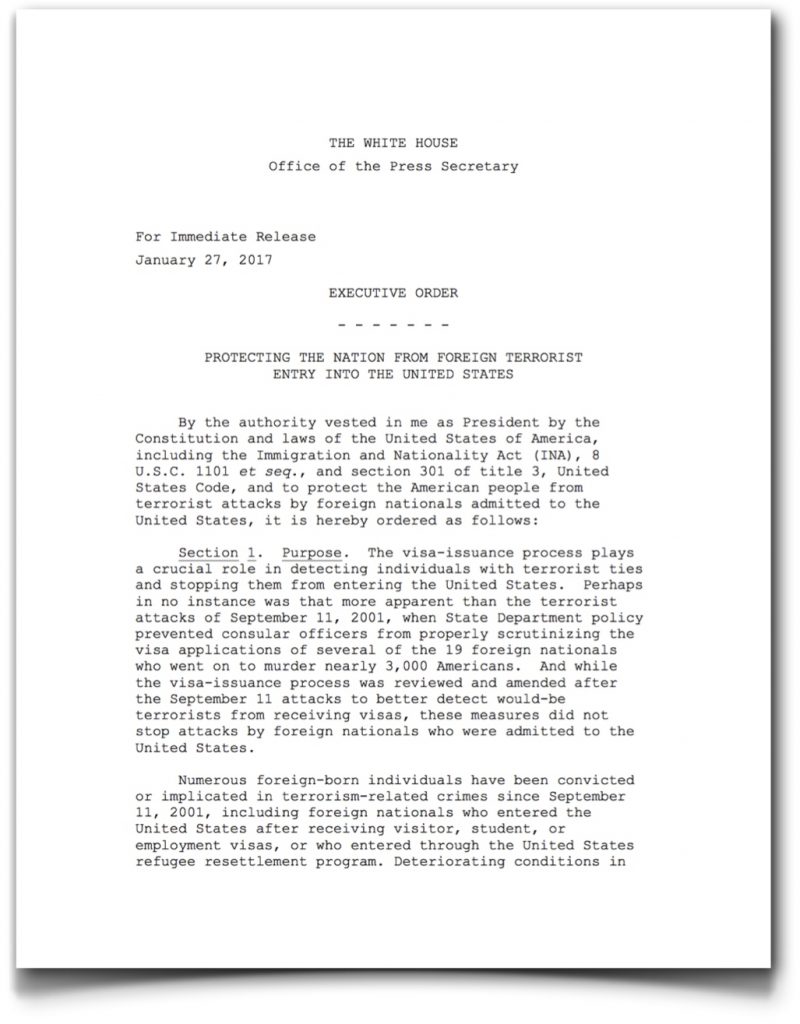 THE WHITE HOUSE
Office of the Press Secretary

For Immediate Release
January 27, 2017

EXECUTIVE ORDER

- - - - - - -

PROTECTING THE NATION FROM FOREIGN TERRORIST
ENTRY INTO THE UNITED STATES

By the authority vested in me as President by the Constitution and laws of the United States of America, including the Immigration and Nationality Act (INA), 8 U.S.C. 1101 et seq., and section 301 of title 3, United States Code, and to protect the American people from terrorist attacks by foreign nationals admitted to the United States, it is hereby ordered as follows:

Section 1. Purpose. The visa-issuance process plays a crucial role in detecting individuals with terrorist ties and stopping them from entering the United States. Perhaps in no instance was that more apparent than the terrorist attacks of September 11, 2001, when State Department policy prevented consular officers from properly scrutinizing the visa applications of several of the 19 foreign nationals who went on to murder nearly 3,000 Americans. And while the visa-issuance process was reviewed and amended after the September 11 attacks to better detect would-be terrorists from receiving visas, these measures did not stop attacks by foreign nationals who were admitted to the United States.

Numerous foreign-born individuals have been convicted or implicated in terrorism-related crimes since September 11, 2001, including foreign nationals who entered the United States after receiving visitor, student, or employment visas, or who entered through the United States refugee resettlement program. Deteriorating conditions in